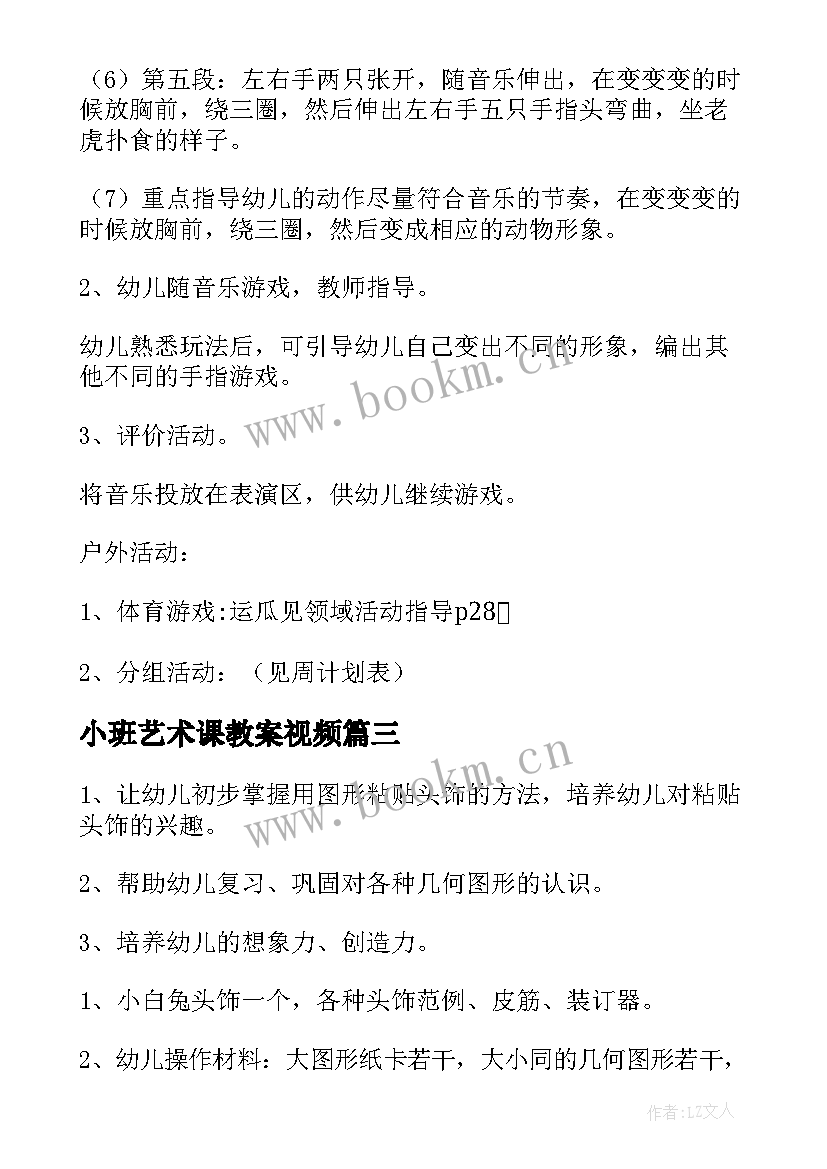 （6）第五段：左右手两只张开，随音乐伸出，在变变变的时候放胸前，绕三圈，然后伸出左右手五只手指头弯曲，坐老虎扑食的样子。

（7）重点指导幼儿的动作尽量符合音乐的节奏，在变变变的时候放胸前，绕三圈，然后变成相应的动物形象。

2、幼儿随音乐游戏，教师指导。

幼儿熟悉玩法后，可引导幼儿自己变出不同的形象，编出其他不同的手指游戏。

3、评价活动。

将音乐投放在表演区，供幼儿继续游戏。

户外活动：

1、体育游戏:运瓜见领域活动指导p28

2、分组活动：（见周计划表）

小班艺术课教案视频篇三

1、让幼儿初步掌握用图形粘贴头饰的方法，培养幼儿对粘贴头饰的兴趣。

2、帮助幼儿复习、巩固对各种几何图形的认识。

3、培养幼儿的想象力、创造力。

1、小白兔头饰一个，各种头饰范例、皮筋、装订器。

2、幼儿操作材料：大图形纸卡若干，大小同的几何图形若干，

www.bookm.cn

www.bookm.cn

作者：LZ文人